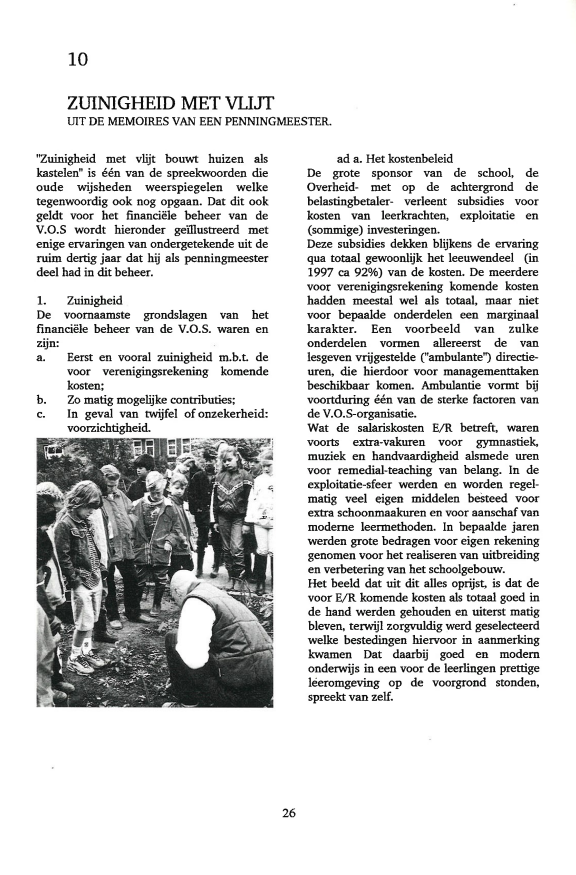 10

ZUINIGHEID MET VLIJT
UIT DE MEMOIRES VAN EEN PENNINGMEESTER.

"Zuinigheid met vlijt bouwt huizen als kastelen" is één van de spreekwoorden die oude wijsheden weerspiegelen welke tegenwoordig ook nog opgaan. Dat dit ook geldt voor het financiële beheer van de V.O.S wordt hieronder geïllustreerd met enige ervaringen van ondergetekende uit de ruim dertig jaar dat hij als penningmeester deel had in dit beheer.

1. Zuinigheid
De voornaamste grondslagen van het financiële beheer van de V.O.S. waren en zijn:
a. Eerst en vooral zuinigheid m.b.t. de voor verenigingsrekening komende kosten;
b. Zo matig mogelijke contributies;
c. In geval van twijfel of onzekerheid: voorzichtigheid.

ad a. Het kostenbeleid
De grote sponsor van de school, de Overheid- met op de achtergrond de belastingbetaler- verleent subsidies voor kosten van leerkrachten, exploitatie en (sommige) investeringen.
Deze subsidies dekken blijkens de ervaring qua totaal gewoonlijk het leeuwendeel (in 1997 ca 92%) van de kosten. De meerdere voor verenigingsrekening komende kosten hadden meestal wel als totaal, maar niet voor bepaalde onderdelen een marginaal karakter. Een voorbeeld van zulke onderdelen vormen allereerst de van lesgeven vrijgestelde ("ambulante") directieuren, die hierdoor voor managementtaken beschikbaar komen. Ambulantie vormt bij voortduring één van de sterke factoren van de V.O.S-organisatie.
Wat de salariskosten E/R betreft, waren voorts extra-vakuren voor gymnastiek, muziek en handvaardigheid alsmede uren voor remedial-teaching van belang. In de exploitatie-sfeer werden en worden regelmatig veel eigen middelen besteed voor extra schoonmaakuren en voor aanschaf van moderne leermethoden. In bepaalde jaren werden grote bedragen voor eigen rekening genomen voor het realiseren van uitbreiding en verbetering van het schoolgebouw.
Het beeld dat uit dit alles oprijst, is dat de voor E/R komende kosten als totaal goed in de hand werden gehouden en uiterst matig bleven, terwijl zorgvuldig werd geselecteerd welke bestedingen hiervoor in aanmerking kwamen Dat daarbij goed en modern onderwijs in een voor de leerlingen prettige leeromgeving op de voorgrond stonden, spreekt van zelf.

26